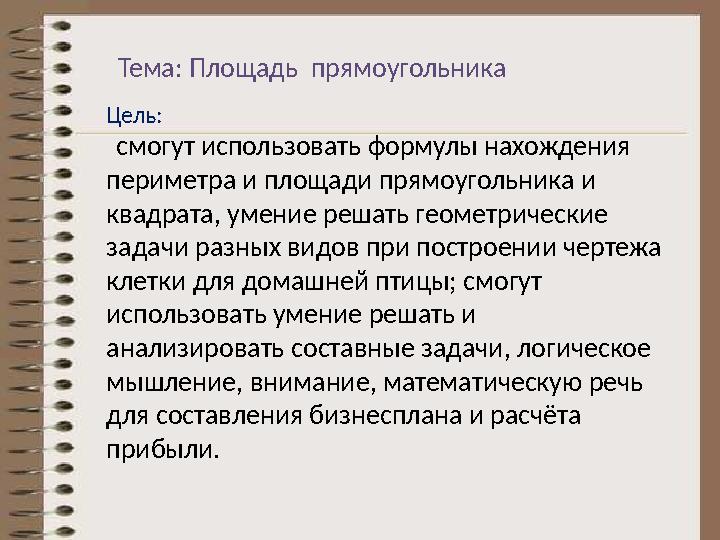 Тема: Площадь прямоугольника

Цель:

смогут использовать формулы нахождения периметра и площади прямоугольника и квадрата, умение решать геометрические задачи разных видов при построении чертежа клетки для домашней птицы; смогут использовать умение решать и анализировать составные задачи, логическое мышление, внимание, математическую речь для составления бизнесплана и расчёта прибыли.